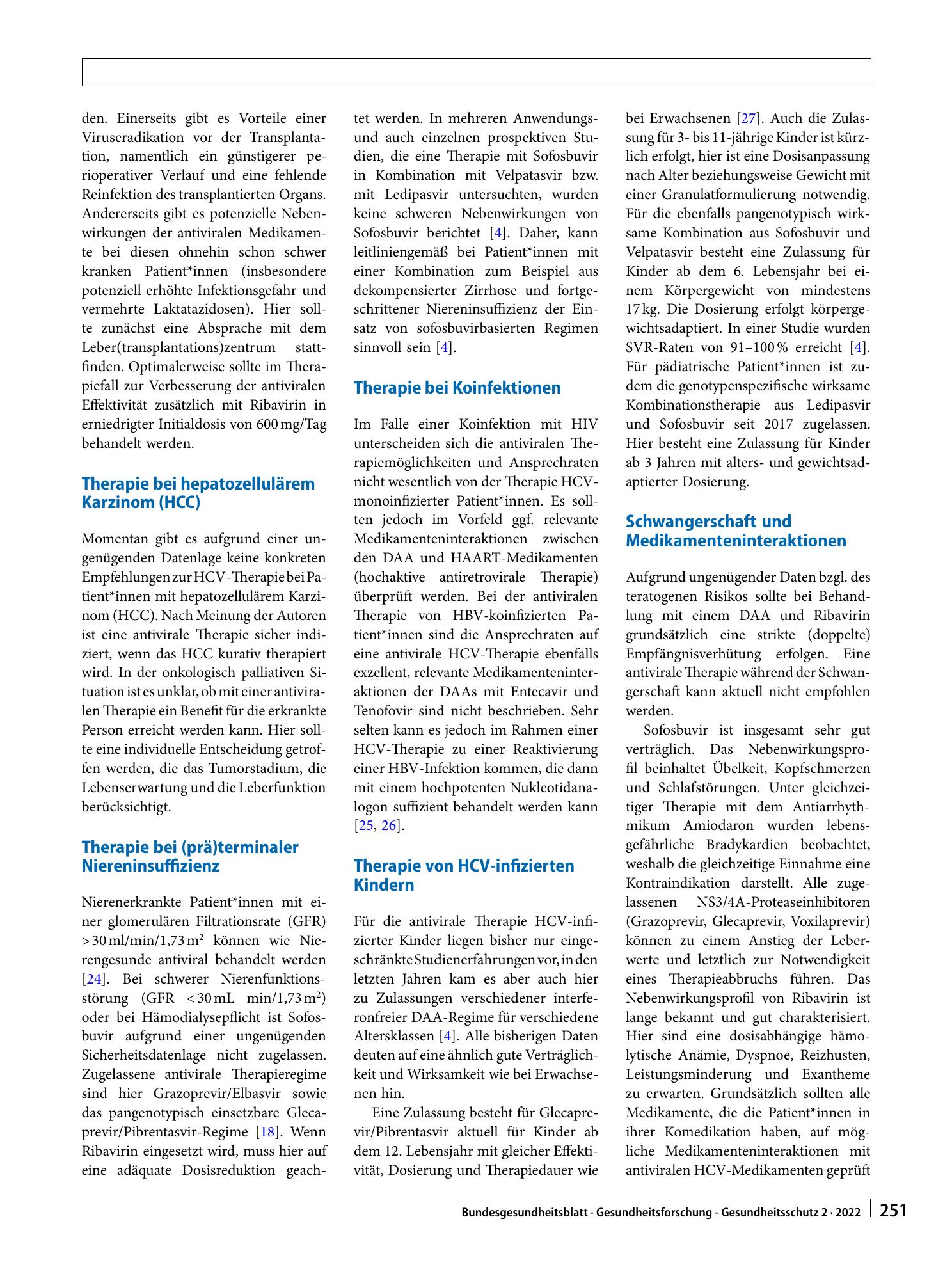 den. Einerseits gibt es Vorteile einer Viruseradikation vor der Transplantation, namentlich ein günstigerer perioperativer Verlauf und eine fehlende Reinfektion des transplantierten Organs. Andererseits gibt es potenzielle Nebenwirkungen der antiviralen Medikamente bei diesen ohnehin schon schwer kranken Patient*innen (insbesondere potenziell erhöhte Infektionsgefahr und vermehrte Laktatazidosen). Hier sollte zunächst eine Absprache mit dem Leber(transplantations)zentrum stattfinden. Optimalerweise sollte im Therapiefall zur Verbesserung der antiviralen Effektivität zusätzlich mit Ribavirin in erniedrigter Initialdosis von 600 mg/Tag behandelt werden.

Therapie bei hepatozellulärem Karzinom (HCC)

Momentan gibt es aufgrund einer ungenügenden Datenlage keine konkreten Empfehlungen zur HCV-Therapie bei Patient*innen mit hepatozellulärem Karzinom (HCC). Nach Meinung der Autoren ist eine antivirale Therapie sicher indiziert, wenn das HCC kurativ therapiert wird. In der onkologisch palliativen Situation ist es unklar, ob mit einer antiviralen Therapie ein Benefit für die erkrankte Person erreicht werden kann. Hier sollte eine individuelle Entscheidung getroffen werden, die das Tumorstadium, die Lebenserwartung und die Leberfunktion berücksichtigt.

Therapie bei (prä)terminaler Niereninsuffizienz

Nierenerkrankte Patient*innen mit einer glomerulären Filtrationsrate (GFR) > 30 ml/min/1,73 $m^2$ können wie Nierengesunde antiviral behandelt werden [24]. Bei schwerer Nierenfunktionsstörung (GFR < 30 mL min/1,73 $m^2$) oder bei Hämodialysepflicht ist Sofosbuvir aufgrund einer ungenügenden Sicherheitsdatenlage nicht zugelassen. Zugelassene antivirale Therapieregime sind hier Grazoprevir/Elbasvir sowie das pangenotypisch einsetzbare Glecaprevir/Pibrentasvir-Regime [18]. Wenn Ribavirin eingesetzt wird, muss hier auf eine adäquate Dosisreduktion geachtet werden. In mehreren Anwendungs- und auch einzelnen prospektiven Studien, die eine Therapie mit Sofosbuvir in Kombination mit Velpatasvir bzw. mit Ledipasvir untersuchten, wurden keine schweren Nebenwirkungen von Sofosbuvir berichtet [4]. Daher, kann leitliniengemäß bei Patient*innen mit einer Kombination zum Beispiel aus dekompensierter Zirrhose und fortgeschrittener Niereninsuffizienz der Einsatz von sofosbuvirbasierten Regimen sinnvoll sein [4].

Therapie bei Koinfektionen

Im Falle einer Koinfektion mit HIV unterscheiden sich die antiviralen Therapiemöglichkeiten und Ansprechraten nicht wesentlich von der Therapie HCV-monoinfizierter Patient*innen. Es sollten jedoch im Vorfeld ggf. relevante Medikamenteninteraktionen zwischen den DAA und HAART-Medikamenten (hochaktive antiretrovirale Therapie) überprüft werden. Bei der antiviralen Therapie von HBV-koinfizierten Patient*innen sind die Ansprechraten auf eine antivirale HCV-Therapie ebenfalls exzellent, relevante Medikamenteninteraktionen der DAAs mit Entecavir und Tenofovir sind nicht beschrieben. Sehr selten kann es jedoch im Rahmen einer HCV-Therapie zu einer Reaktivierung einer HBV-Infektion kommen, die dann mit einem hochpotenten Nukleotidanalogon suffizient behandelt werden kann [25, 26].

Therapie von HCV-infizierten Kindern

Für die antivirale Therapie HCV-infizierter Kinder liegen bisher nur eingeschränkte Studienerfahrungen vor, in den letzten Jahren kam es aber auch hier zu Zulassungen verschiedener interferonfreier DAA-Regime für verschiedene Altersklassen [4]. Alle bisherigen Daten deuten auf eine ähnlich gute Verträglichkeit und Wirksamkeit wie bei Erwachsenen hin.

Eine Zulassung besteht für Glecaprevir/Pibrentasvir aktuell für Kinder ab dem 12. Lebensjahr mit gleicher Effektivität, Dosierung und Therapiedauer wie bei Erwachsenen [27]. Auch die Zulassung für 3- bis 11-jährige Kinder ist kürzlich erfolgt, hier ist eine Dosisanpassung nach Alter beziehungsweise Gewicht mit einer Granulatformulierung notwendig. Für die ebenfalls pangenotypisch wirksame Kombination aus Sofosbuvir und Velpatasvir besteht eine Zulassung für Kinder ab dem 6. Lebensjahr bei einem Körpergewicht von mindestens 17 kg. Die Dosierung erfolgt körpergewichtsadaptiert. In einer Studie wurden SVR-Raten von 91–100 % erreicht [4]. Für pädiatrische Patient*innen ist zudem die genotypenspezifische wirksame Kombinationstherapie aus Ledipasvir und Sofosbuvir seit 2017 zugelassen. Hier besteht eine Zulassung für Kinder ab 3 Jahren mit alters- und gewichtsadaptierter Dosierung.

Schwangerschaft und Medikamenteninteraktionen

Aufgrund ungenügender Daten bzgl. des teratogenen Risikos sollte bei Behandlung mit einem DAA und Ribavirin grundsätzlich eine strikte (doppelte) Empfängnisverhütung erfolgen. Eine antivirale Therapie während der Schwangerschaft kann aktuell nicht empfohlen werden.

Sofosbuvir ist insgesamt sehr gut verträglich. Das Nebenwirkungsprofil beinhaltet Übelkeit, Kopfschmerzen und Schlafstörungen. Unter gleichzeitiger Therapie mit dem Antiarrhythmikum Amiodaron wurden lebensgefährliche Bradykardien beobachtet, weshalb die gleichzeitige Einnahme eine Kontraindikation darstellt. Alle zugelassenen NS3/4A-Proteaseinhibitoren (Grazoprevir, Glecaprevir, Voxilaprevir) können zu einem Anstieg der Leberwerte und letztlich zur Notwendigkeit eines Therapieabbruchs führen. Das Nebenwirkungsprofil von Ribavirin ist lange bekannt und gut charakterisiert. Hier sind eine dosisabhängige hämolytische Anämie, Dyspnoe, Reizhusten, Leistungsminderung und Exantheme zu erwarten. Grundsätzlich sollten alle Medikamente, die die Patient*innen in ihrer Komedikation haben, auf mögliche Medikamenteninteraktionen mit antiviralen HCV-Medikamenten geprüft

Bundesgesundheitsblatt - Gesundheitsforschung - Gesundheitsschutz 2 · 2022 251